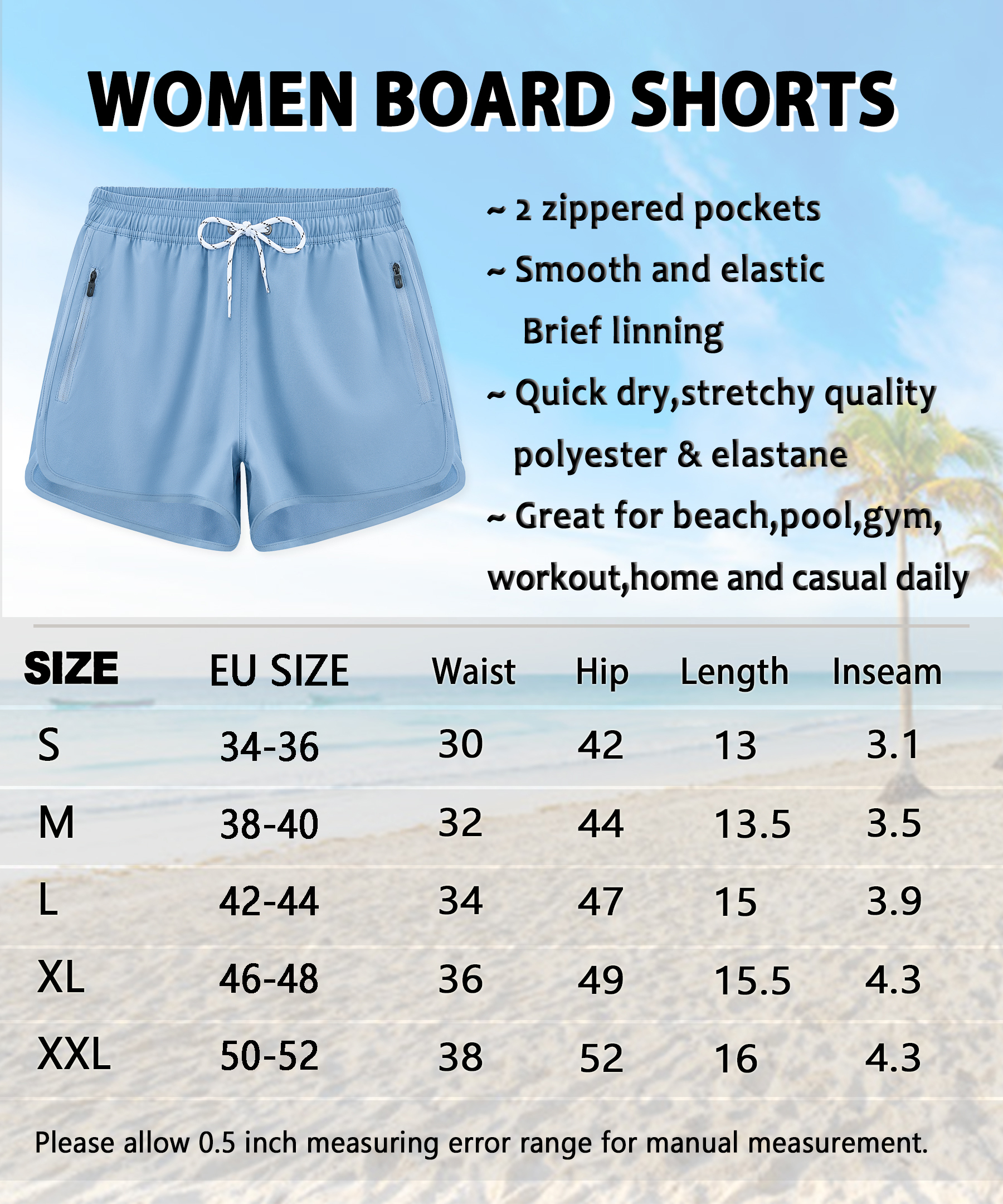 WOMEN BOARD SHORTS

~ 2 zippered pockets

~ Smooth and elastic Brief linning

~ Quick dry,stretchy quality polyester & elastane

~ Great for beach,pool,gym, workout,home and casual daily

| SIZE | EU SIZE | Waist | Hip | Length | Inseam |
|---|---|---|---|---|---|
| S | 34-36 | 30 | 42 | 13 | 3.1 |
| M | 38-40 | 32 | 44 | 13.5 | 3.5 |
| L | 42-44 | 34 | 47 | 15 | 3.9 |
| XL | 46-48 | 36 | 49 | 15.5 | 4.3 |
| XXL | 50-52 | 38 | 52 | 16 | 4.3 |

Please allow 0.5 inch measuring error range for manual measurement.